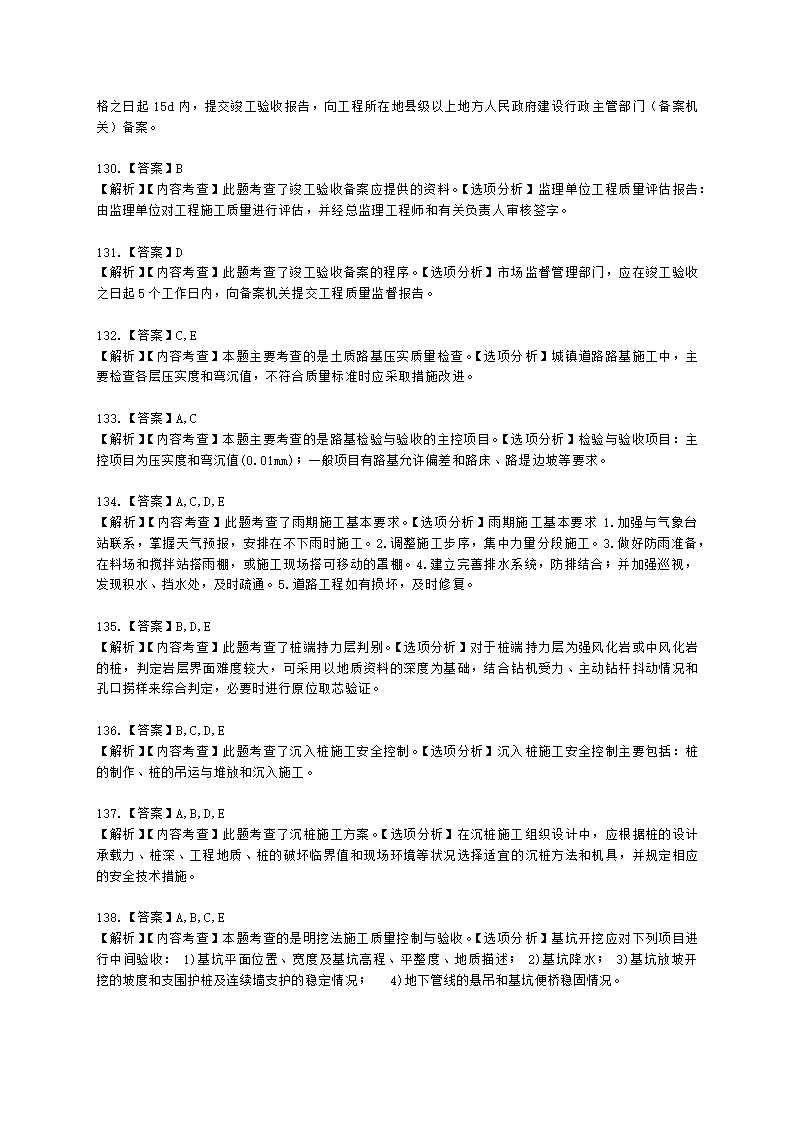 格之日起 15d 内，提交竣工验收报告，向工程所在地县级以上地方人民政府建设行政主管部门（备案机关）备案。

130.【答案】B
【解析】【内容考查】此题考查了竣工验收备案应提供的资料。【选项分析】监理单位工程质量评估报告：由监理单位对工程施工质量进行评估，并经总监理工程师和有关负责人审核签字。

131.【答案】D
【解析】【内容考查】此题考查了竣工验收备案的程序。【选项分析】市场监督管理部门，应在竣工验收之日起 5 个工作日内，向备案机关提交工程质量监督报告。

132.【答案】C,E
【解析】【内容考查】本题主要考查的是土质路基压实质量检查。【选项分析】城镇道路路基施工中，主要检查各层压实度和弯沉值，不符合质量标准时应采取措施改进。

133.【答案】A,C
【解析】【内容考查】本题主要考查的是路基检验与验收的主控项目。【选项分析】检验与验收项目：主控项目为压实度和弯沉值(0.01mm)；一般项目有路基允许偏差和路床、路堤边坡等要求。

134.【答案】A,C,D,E
【解析】【内容考查】此题考查了雨期施工基本要求。【选项分析】雨期施工基本要求 1.加强与气象台站联系，掌握天气预报，安排在不下雨时施工。2.调整施工步序，集中力量分段施工。3.做好防雨准备，在料场和搅拌站搭雨棚，或施工现场搭可移动的罩棚。4.建立完善排水系统，防排结合；并加强巡视，发现积水、挡水处，及时疏通。5.道路工程如有损坏，及时修复。

135.【答案】B,D,E
【解析】【内容考查】此题考查了桩端持力层判别。【选项分析】对于桩端持力层为强风化岩或中风化岩的桩，判定岩层界面难度较大，可采用以地质资料的深度为基础，结合钻机受力、主动钻杆抖动情况和孔口捞样来综合判定，必要时进行原位取芯验证。

136.【答案】B,C,D,E
【解析】【内容考查】此题考查了沉入桩施工安全控制。【选项分析】沉入桩施工安全控制主要包括：桩的制作、桩的吊运与堆放和沉入施工。

137.【答案】A,B,D,E
【解析】【内容考查】此题考查了沉桩施工方案。【选项分析】在沉桩施工组织设计中，应根据桩的设计承载力、桩深、工程地质、桩的破坏临界值和现场环境等状况选择适宜的沉桩方法和机具，并规定相应的安全技术措施。

138.【答案】A,B,C,E
【解析】【内容考查】本题考查的是明挖法施工质量控制与验收。【选项分析】基坑开挖应对下列项目进行中间验收： 1)基坑平面位置、宽度及基坑高程、平整度、地质描述； 2)基坑降水； 3)基坑放坡开挖的坡度和支围护桩及连续墙支护的稳定情况； 4)地下管线的悬吊和基坑便桥稳固情况。